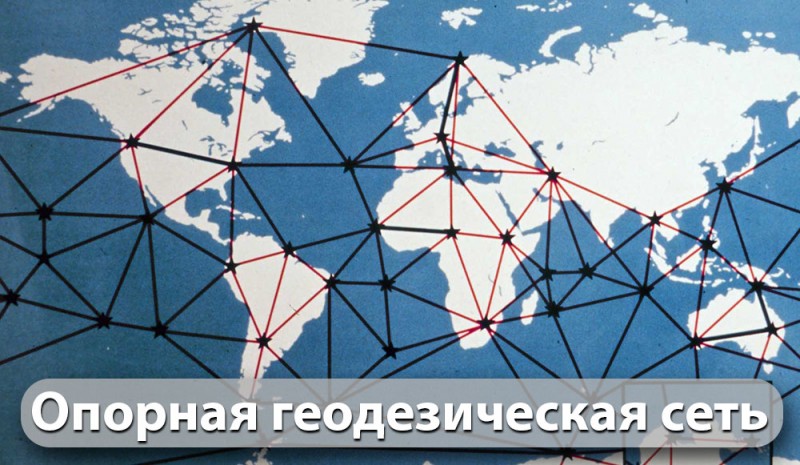 Опорная геодезическая сеть